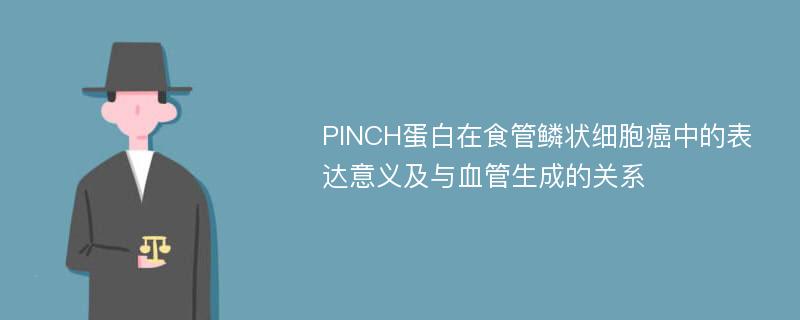 PINCH蛋白在食管鳞状细胞癌中的表达意义及与血管生成的关系